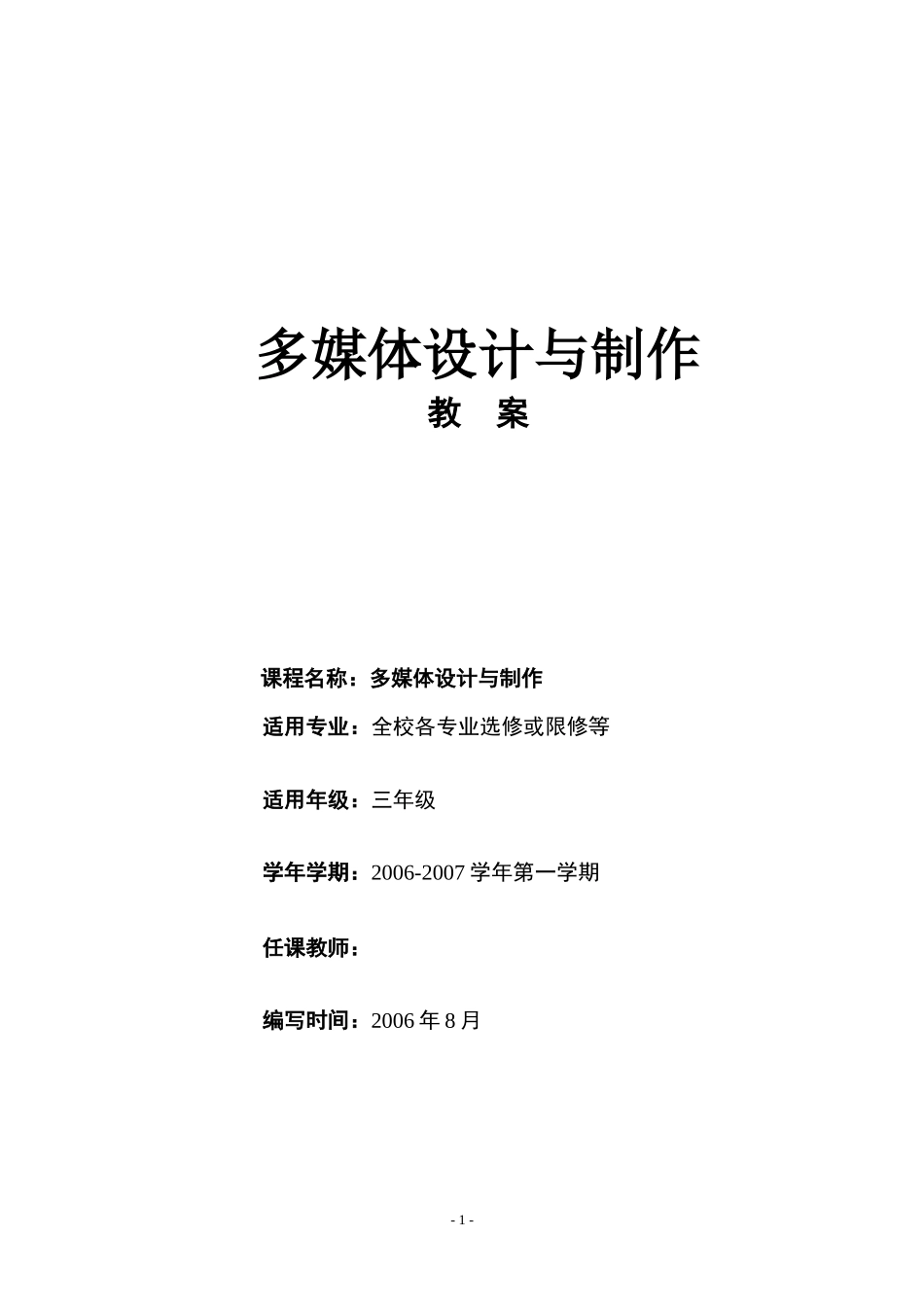 多媒体设计与制作

教 案

课程名称：多媒体设计与制作

适用专业：全校各专业选修或限修等

适用年级：三年级

学年学期：2006-2007 学年第一学期

任课教师：

编写时间：2006 年 8 月

- 1 -